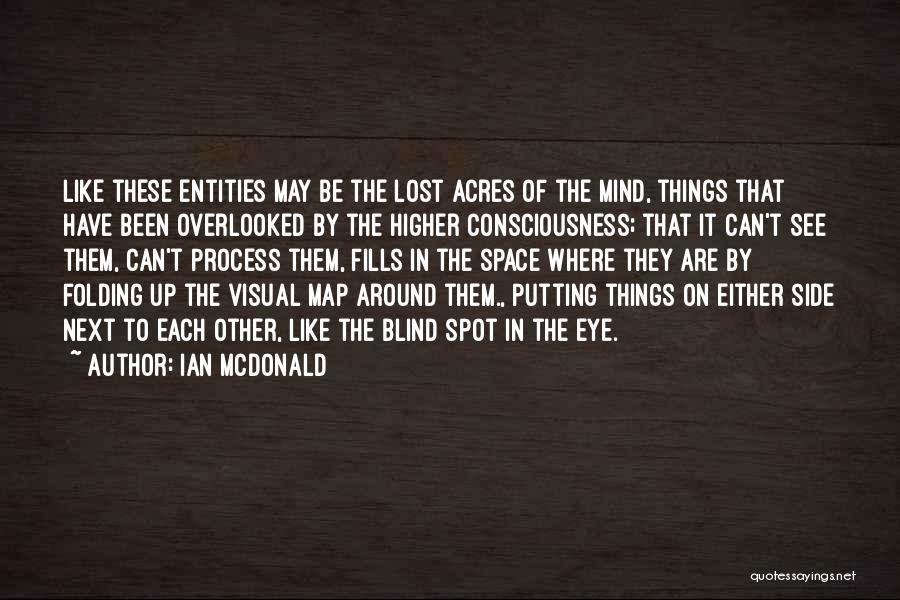 LIKE THESE ENTITIES MAY BE THE LOST ACRES OF THE MIND, THINGS THAT HAVE BEEN OVERLOOKED BY THE HIGHER CONSCIOUSNESS; THAT IT CAN'T SEE THEM, CAN'T PROCESS THEM, FILLS IN THE SPACE WHERE THEY ARE BY FOLDING UP THE VISUAL MAP AROUND THEM., PUTTING THINGS ON EITHER SIDE NEXT TO EACH OTHER, LIKE THE BLIND SPOT IN THE EYE.
~ AUTHOR: IAN MCDONALD

quotessayings.net